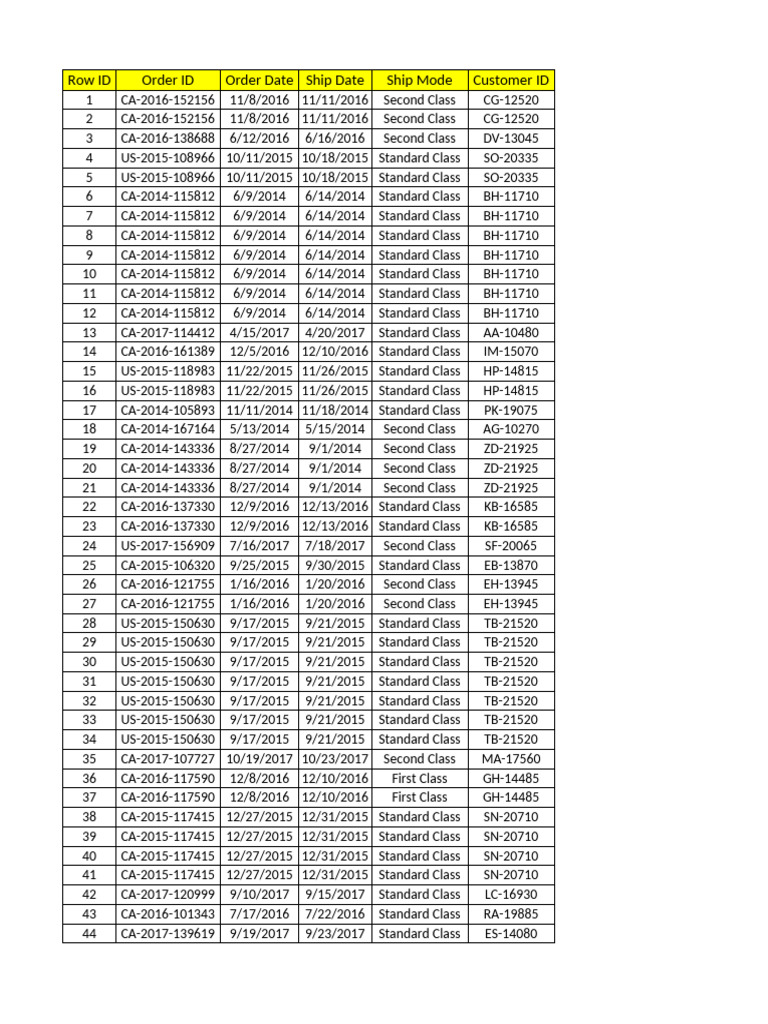 | Row ID | Order ID | Order Date | Ship Date | Ship Mode | Customer ID |
|---|---|---|---|---|---|
| 1 | CA-2016-152156 | 11/8/2016 | 11/11/2016 | Second Class | CG-12520 |
| 2 | CA-2016-152156 | 11/8/2016 | 11/11/2016 | Second Class | CG-12520 |
| 3 | CA-2016-138688 | 6/12/2016 | 6/16/2016 | Second Class | DV-13045 |
| 4 | US-2015-108966 | 10/11/2015 | 10/18/2015 | Standard Class | SO-20335 |
| 5 | US-2015-108966 | 10/11/2015 | 10/18/2015 | Standard Class | SO-20335 |
| 6 | CA-2014-115812 | 6/9/2014 | 6/14/2014 | Standard Class | BH-11710 |
| 7 | CA-2014-115812 | 6/9/2014 | 6/14/2014 | Standard Class | BH-11710 |
| 8 | CA-2014-115812 | 6/9/2014 | 6/14/2014 | Standard Class | BH-11710 |
| 9 | CA-2014-115812 | 6/9/2014 | 6/14/2014 | Standard Class | BH-11710 |
| 10 | CA-2014-115812 | 6/9/2014 | 6/14/2014 | Standard Class | BH-11710 |
| 11 | CA-2014-115812 | 6/9/2014 | 6/14/2014 | Standard Class | BH-11710 |
| 12 | CA-2014-115812 | 6/9/2014 | 6/14/2014 | Standard Class | BH-11710 |
| 13 | CA-2017-114412 | 4/15/2017 | 4/20/2017 | Standard Class | AA-10480 |
| 14 | CA-2016-161389 | 12/5/2016 | 12/10/2016 | Standard Class | IM-15070 |
| 15 | US-2015-118983 | 11/22/2015 | 11/26/2015 | Standard Class | HP-14815 |
| 16 | US-2015-118983 | 11/22/2015 | 11/26/2015 | Standard Class | HP-14815 |
| 17 | CA-2014-105893 | 11/11/2014 | 11/18/2014 | Standard Class | PK-19075 |
| 18 | CA-2014-167164 | 5/13/2014 | 5/15/2014 | Second Class | AG-10270 |
| 19 | CA-2014-143336 | 8/27/2014 | 9/1/2014 | Second Class | ZD-21925 |
| 20 | CA-2014-143336 | 8/27/2014 | 9/1/2014 | Second Class | ZD-21925 |
| 21 | CA-2014-143336 | 8/27/2014 | 9/1/2014 | Second Class | ZD-21925 |
| 22 | CA-2016-137330 | 12/9/2016 | 12/13/2016 | Standard Class | KB-16585 |
| 23 | CA-2016-137330 | 12/9/2016 | 12/13/2016 | Standard Class | KB-16585 |
| 24 | US-2017-156909 | 7/16/2017 | 7/18/2017 | Second Class | SF-20065 |
| 25 | CA-2015-106320 | 9/25/2015 | 9/30/2015 | Standard Class | EB-13870 |
| 26 | CA-2016-121755 | 1/16/2016 | 1/20/2016 | Second Class | EH-13945 |
| 27 | CA-2016-121755 | 1/16/2016 | 1/20/2016 | Second Class | EH-13945 |
| 28 | US-2015-150630 | 9/17/2015 | 9/21/2015 | Standard Class | TB-21520 |
| 29 | US-2015-150630 | 9/17/2015 | 9/21/2015 | Standard Class | TB-21520 |
| 30 | US-2015-150630 | 9/17/2015 | 9/21/2015 | Standard Class | TB-21520 |
| 31 | US-2015-150630 | 9/17/2015 | 9/21/2015 | Standard Class | TB-21520 |
| 32 | US-2015-150630 | 9/17/2015 | 9/21/2015 | Standard Class | TB-21520 |
| 33 | US-2015-150630 | 9/17/2015 | 9/21/2015 | Standard Class | TB-21520 |
| 34 | US-2015-150630 | 9/17/2015 | 9/21/2015 | Standard Class | TB-21520 |
| 35 | CA-2017-107727 | 10/19/2017 | 10/23/2017 | Second Class | MA-17560 |
| 36 | CA-2016-117590 | 12/8/2016 | 12/10/2016 | First Class | GH-14485 |
| 37 | CA-2016-117590 | 12/8/2016 | 12/10/2016 | First Class | GH-14485 |
| 38 | CA-2015-117415 | 12/27/2015 | 12/31/2015 | Standard Class | SN-20710 |
| 39 | CA-2015-117415 | 12/27/2015 | 12/31/2015 | Standard Class | SN-20710 |
| 40 | CA-2015-117415 | 12/27/2015 | 12/31/2015 | Standard Class | SN-20710 |
| 41 | CA-2015-117415 | 12/27/2015 | 12/31/2015 | Standard Class | SN-20710 |
| 42 | CA-2017-120999 | 9/10/2017 | 9/15/2017 | Standard Class | LC-16930 |
| 43 | CA-2016-101343 | 7/17/2016 | 7/22/2016 | Standard Class | RA-19885 |
| 44 | CA-2017-139619 | 9/19/2017 | 9/23/2017 | Standard Class | ES-14080 |